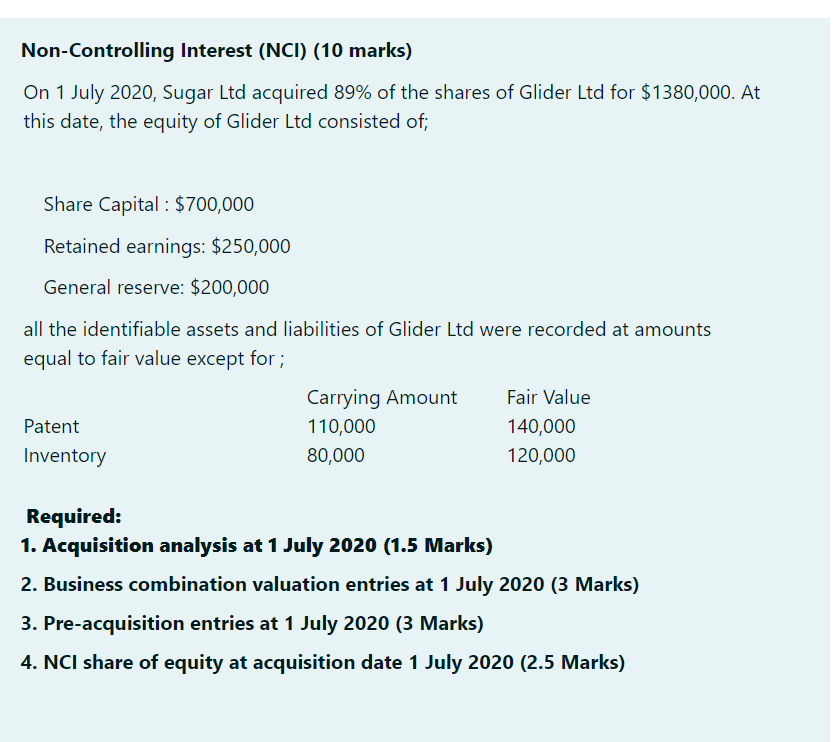 Non-Controlling Interest (NCI) (10 marks)

On 1 July 2020, Sugar Ltd acquired 89% of the shares of Glider Ltd for $1380,000. At this date, the equity of Glider Ltd consisted of;

Share Capital : $700,000

Retained earnings: $250,000

General reserve: $200,000

all the identifiable assets and liabilities of Glider Ltd were recorded at amounts equal to fair value except for ;

| | Carrying Amount | Fair Value |
|---|---|---|
| Patent | 110,000 | 140,000 |
| Inventory | 80,000 | 120,000 |

Required:
1. Acquisition analysis at 1 July 2020 (1.5 Marks)

2. Business combination valuation entries at 1 July 2020 (3 Marks)

3. Pre-acquisition entries at 1 July 2020 (3 Marks)

4. NCI share of equity at acquisition date 1 July 2020 (2.5 Marks)